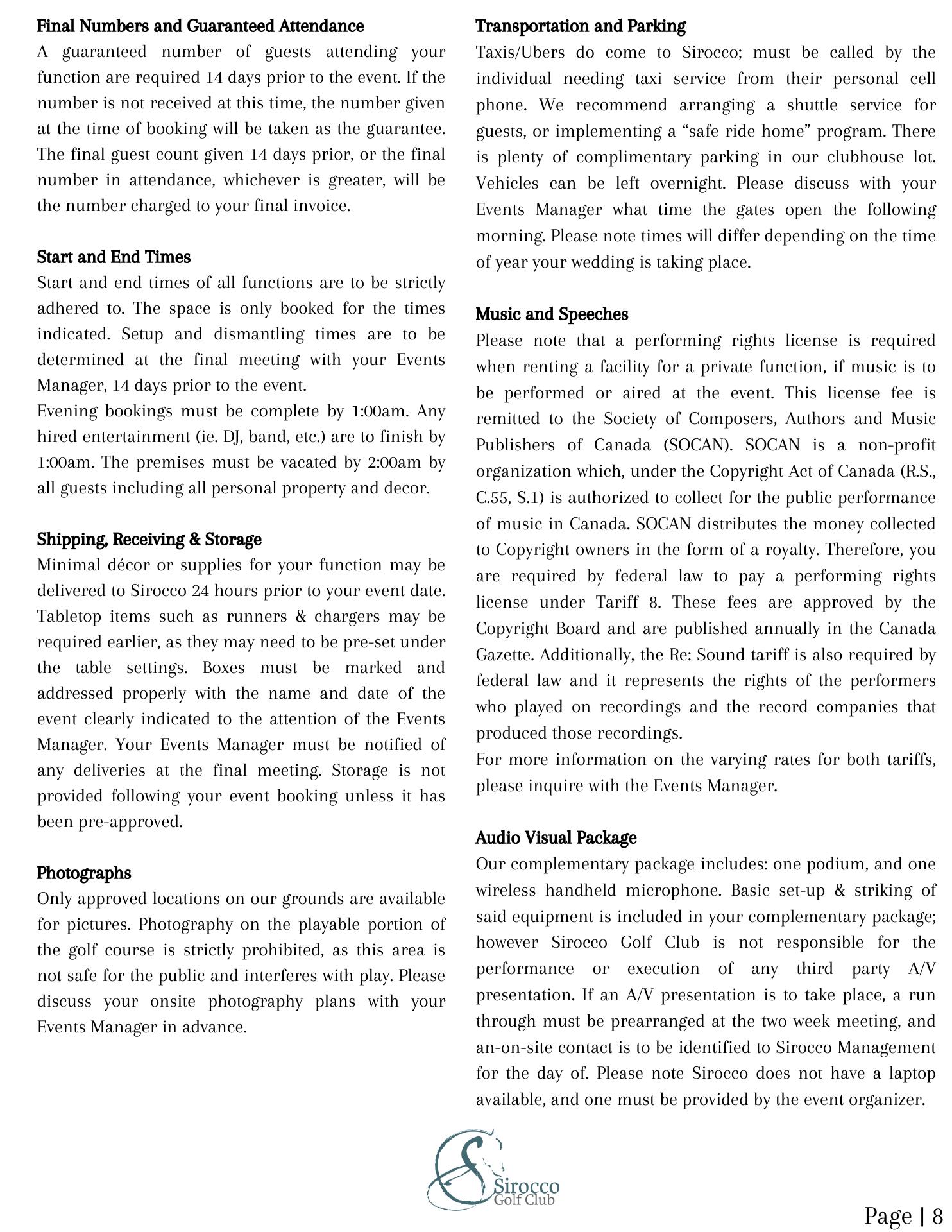 Final Numbers and Guaranteed Attendance
A guaranteed number of guests attending your function are required 14 days prior to the event. If the number is not received at this time, the number given at the time of booking will be taken as the guarantee. The final guest count given 14 days prior, or the final number in attendance, whichever is greater, will be the number charged to your final invoice.

Start and End Times
Start and end times of all functions are to be strictly adhered to. The space is only booked for the times indicated. Setup and dismantling times are to be determined at the final meeting with your Events Manager, 14 days prior to the event.
Evening bookings must be complete by 1:00am. Any hired entertainment (ie. DJ, band, etc.) are to finish by 1:00am. The premises must be vacated by 2:00am by all guests including all personal property and decor.

Shipping, Receiving & Storage
Minimal décor or supplies for your function may be delivered to Sirocco 24 hours prior to your event date. Tabletop items such as runners & chargers may be required earlier, as they may need to be pre-set under the table settings. Boxes must be marked and addressed properly with the name and date of the event clearly indicated to the attention of the Events Manager. Your Events Manager must be notified of any deliveries at the final meeting. Storage is not provided following your event booking unless it has been pre-approved.

Photographs
Only approved locations on our grounds are available for pictures. Photography on the playable portion of the golf course is strictly prohibited, as this area is not safe for the public and interferes with play. Please discuss your onsite photography plans with your Events Manager in advance.

Transportation and Parking
Taxis/Ubers do come to Sirocco; must be called by the individual needing taxi service from their personal cell phone. We recommend arranging a shuttle service for guests, or implementing a “safe ride home” program. There is plenty of complimentary parking in our clubhouse lot. Vehicles can be left overnight. Please discuss with your Events Manager what time the gates open the following morning. Please note times will differ depending on the time of year your wedding is taking place.

Music and Speeches
Please note that a performing rights license is required when renting a facility for a private function, if music is to be performed or aired at the event. This license fee is remitted to the Society of Composers, Authors and Music Publishers of Canada (SOCAN). SOCAN is a non-profit organization which, under the Copyright Act of Canada (R.S., C.55, S.1) is authorized to collect for the public performance of music in Canada. SOCAN distributes the money collected to Copyright owners in the form of a royalty. Therefore, you are required by federal law to pay a performing rights license under Tariff 8. These fees are approved by the Copyright Board and are published annually in the Canada Gazette. Additionally, the Re: Sound tariff is also required by federal law and it represents the rights of the performers who played on recordings and the record companies that produced those recordings.
For more information on the varying rates for both tariffs, please inquire with the Events Manager.

Audio Visual Package
Our complementary package includes: one podium, and one wireless handheld microphone. Basic set-up & striking of said equipment is included in your complementary package; however Sirocco Golf Club is not responsible for the performance or execution of any third party A/V presentation. If an A/V presentation is to take place, a run through must be prearranged at the two week meeting, and an-on-site contact is to be identified to Sirocco Management for the day of. Please note Sirocco does not have a laptop available, and one must be provided by the event organizer.

Sirocco
Golf Club

Page | 8